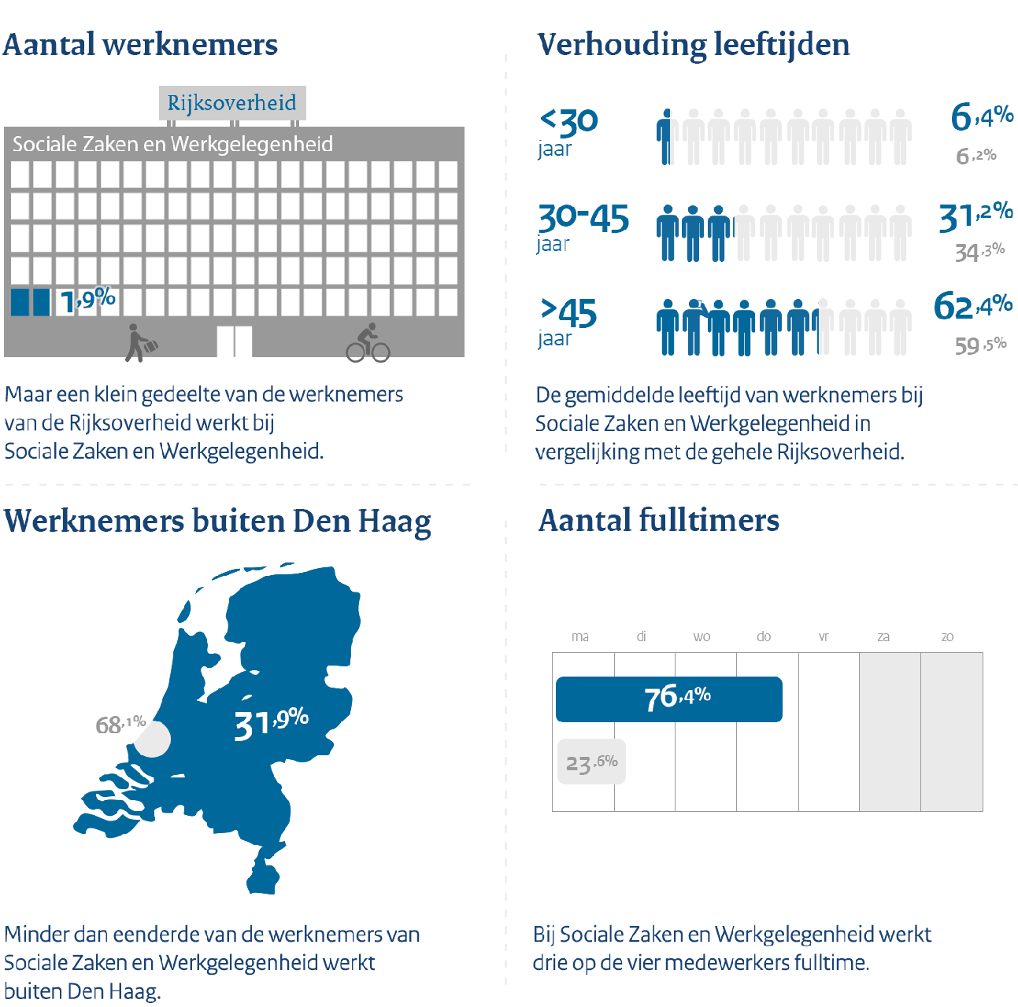 Aantal werknemers

Rijksoverheid

Sociale Zaken en Werkgelegenheid

1,9%

Maar een klein gedeelte van de werknemers van de Rijksoverheid werkt bij Sociale Zaken en Werkgelegenheid.

Verhouding leeftijden

<30 jaar 6,4% 6,2%

30-45 jaar 31,2% 34,3%

>45 jaar 62,4% 59,5%

De gemiddelde leeftijd van werknemers bij Sociale Zaken en Werkgelegenheid in vergelijking met de gehele Rijksoverheid.

Werknemers buiten Den Haag

68,1%

31,9%

Minder dan eenderde van de werknemers van Sociale Zaken en Werkgelegenheid werkt buiten Den Haag.

Aantal fulltimers

ma di wo do vr za zo

76,4%

23,6%

Bij Sociale Zaken en Werkgelegenheid werkt drie op de vier medewerkers fulltime.